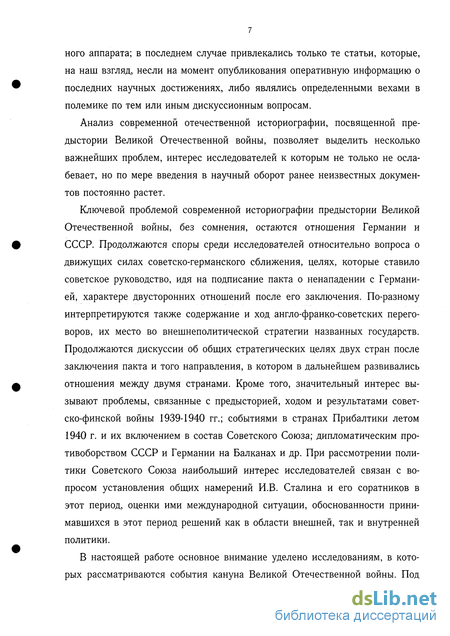 7

ного аппарата; в последнем случае привлекались только те статьи, которые, на наш взгляд, несли на момент опубликования оперативную информацию о последних научных достижениях, либо являлись определенными вехами в полемике по тем или иным дискуссионным вопросам.

Анализ современной отечественной историографии, посвященной предыстории Великой Отечественной войны, позволяет выделить несколько важнейших проблем, интерес исследователей к которым не только не ослабевает, но по мере введения в научный оборот ранее неизвестных документов постоянно растет.

Ключевой проблемой современной историографии предыстории Великой Отечественной войны, без сомнения, остаются отношения Германии и СССР. Продолжаются споры среди исследователей относительно вопроса о движущих силах советско-германского сближения, целях, которые ставило советское руководство, идя на подписание пакта о ненападении с Германией, характере двусторонних отношений после его заключения. По-разному интерпретируются также содержание и ход англо-франко-советских переговоров, их место во внешнеполитической стратегии названных государств. Продолжаются дискуссии об общих стратегических целях двух стран после заключения пакта и того направления, в котором в дальнейшем развивались отношения между двумя странами. Кроме того, значительный интерес вызывают проблемы, связанные с предысторией, ходом и результатами советско-финской войны 1939-1940 гг.; событиями в странах Прибалтики летом 1940 г. и их включением в состав Советского Союза; дипломатическим противоборством СССР и Германии на Балканах и др. При рассмотрении политики Советского Союза наибольший интерес исследователей связан с вопросом установления общих намерений И.В. Сталина и его соратников в этот период, оценки ими международной ситуации, обоснованности принимавшихся в этот период решений как в области внешней, так и внутренней политики.

В настоящей работе основное внимание уделено исследованиям, в которых рассматриваются события кануна Великой Отечественной войны. Под

dsLib.net
библиотека диссертаций